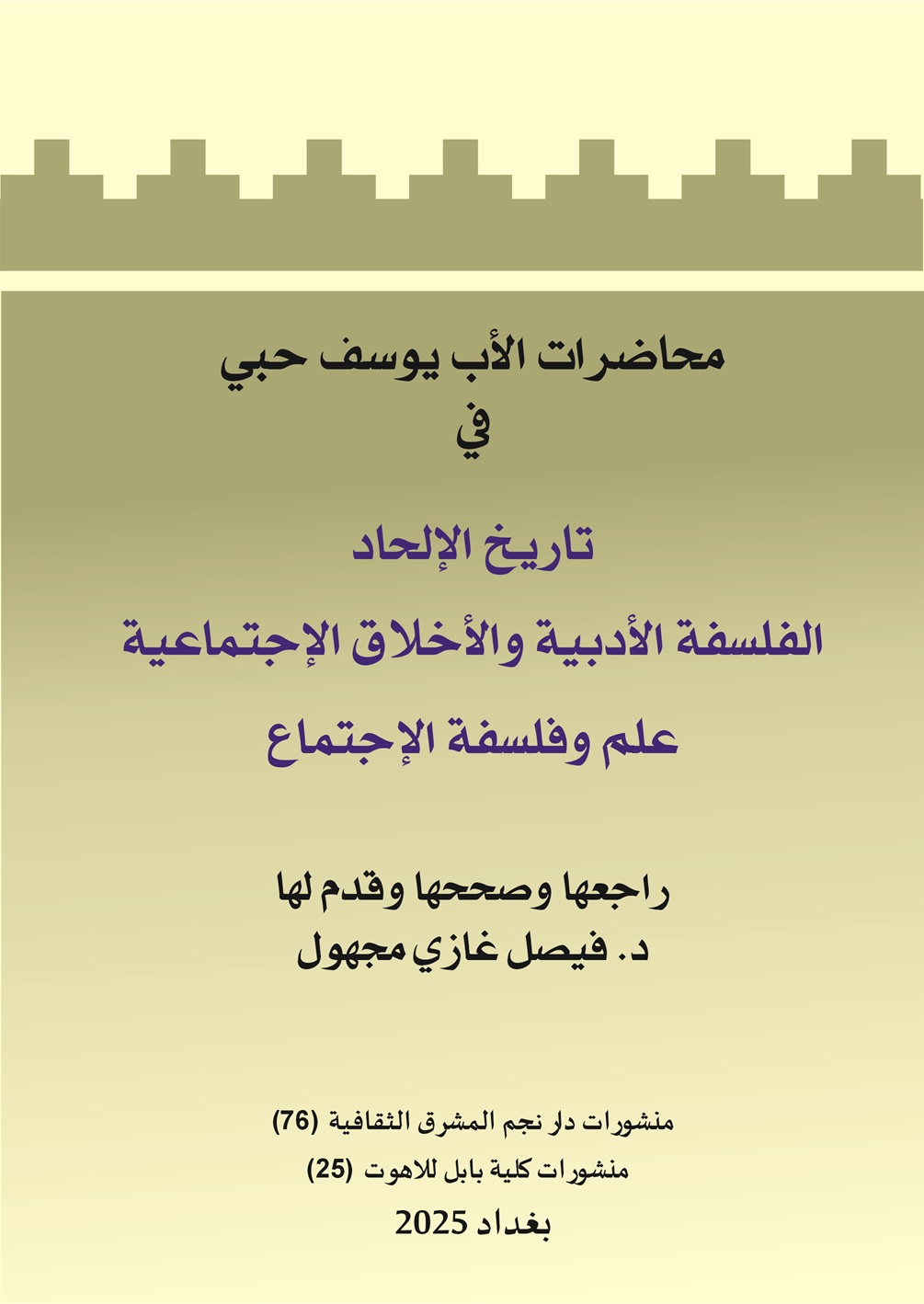 محاضرات الأب يوسف حبي
في

تاريخ الإلحاد
الفلسفة الأدبية والأخلاق الإجتماعية
علم وفلسفة الإجتماع

راجعها وصححها وقدم لها
د. فيصل غازي مجهول

منشورات دار نجم المشرق الثقافية (76)
منشورات كلية بابل للاهوت (25)
بغداد 2025